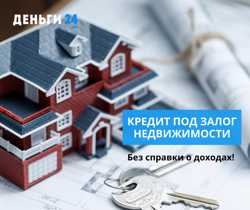 ДЕНЬГИ 24

КРЕДИТ ПОД ЗАЛОГ НЕДВИЖИМОСТИ

Без справки о доходах!